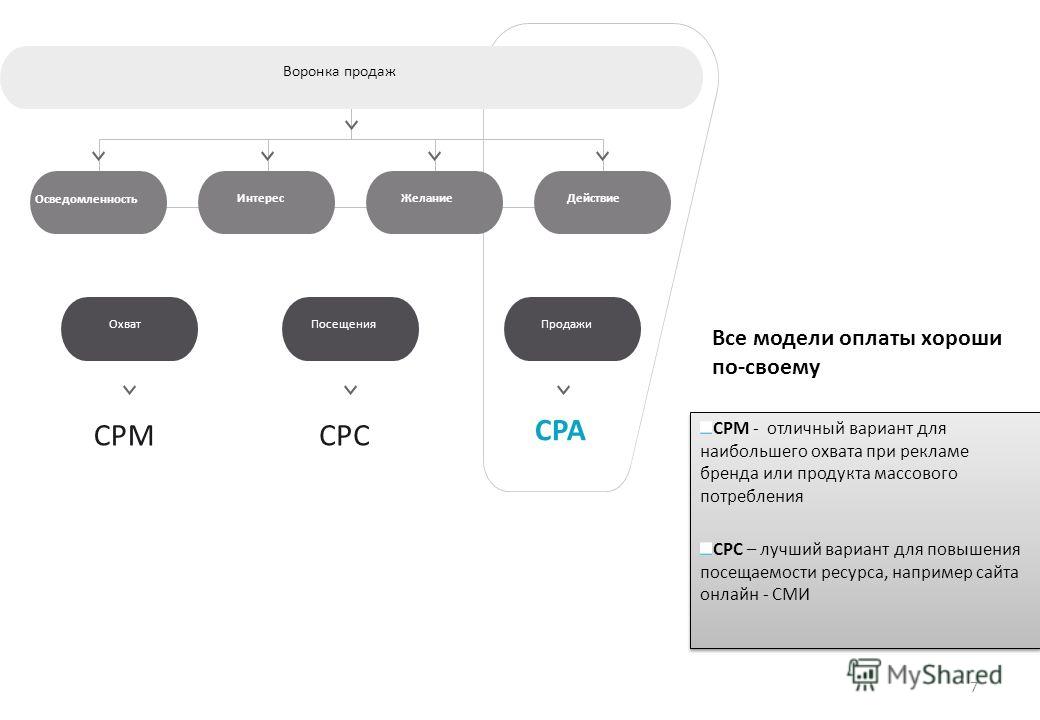 Воронка продаж

Осведомленность

Интерес

Желание

Действие

Охват

Посещения

Продажи

CPM

CPC

CPA

Все модели оплаты хороши по-своему

CPM - отличный вариант для наибольшего охвата при рекламе бренда или продукта массового потребления

CPC – лучший вариант для повышения посещаемости ресурса, например сайта онлайн - СМИ

MyShared

7